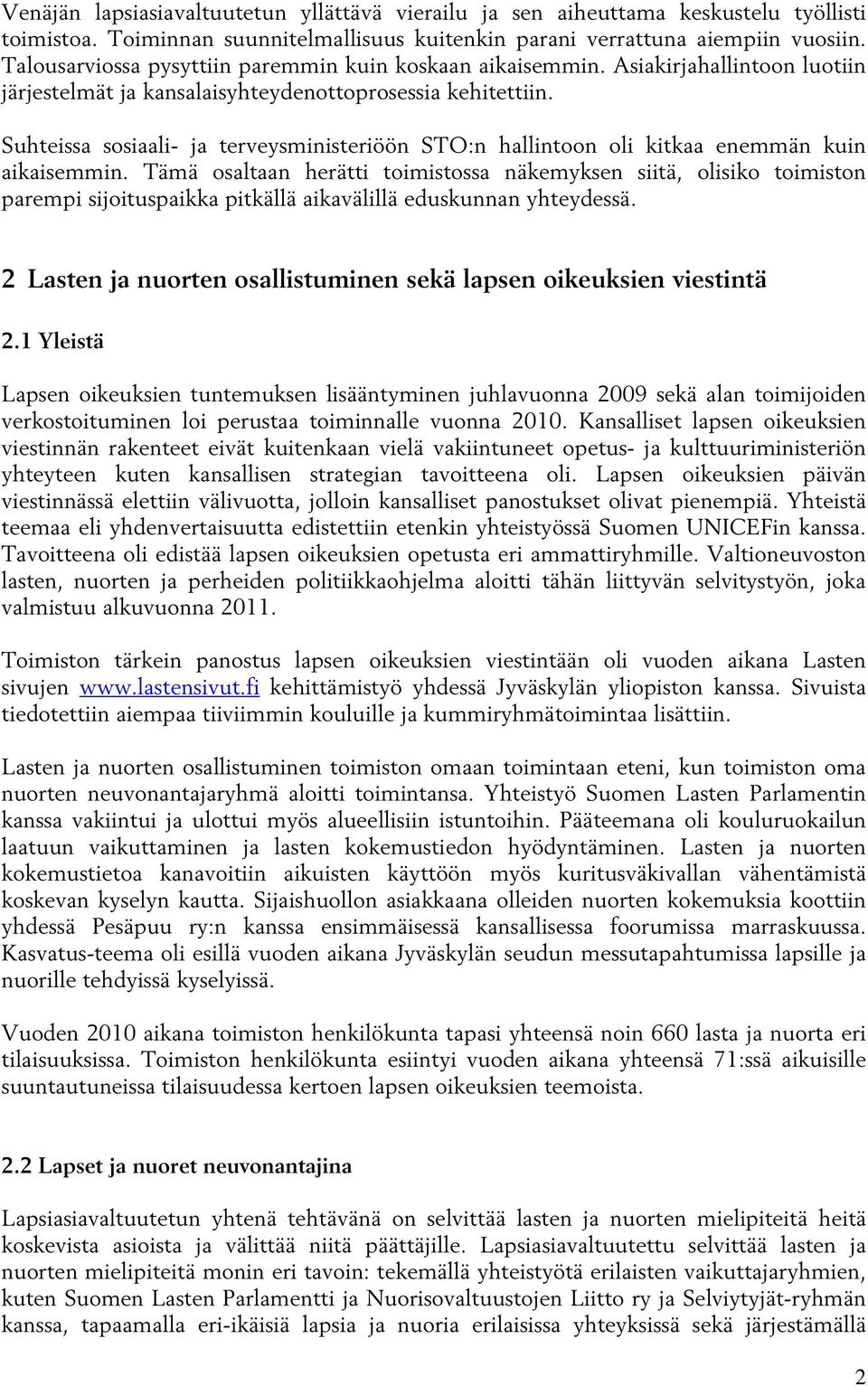 Venäjän lapsiasiavaltuutetun yllättävä vierailu ja sen aiheuttama keskustelu työllisti toimistoa. Toiminnan suunnitelmallisuus kuitenkin parani verrattuna aiempiin vuosiin. Talousarviossa pysyttiin paremmin kuin koskaan aikaisemmin. Asiakirjahallintoon luotiin järjestelmät ja kansalaisyhteydenottoprosessia kehitettiin.

Suhteissa sosiaali- ja terveysministeriöön STO:n hallintoon oli kitkaa enemmän kuin aikaisemmin. Tämä osaltaan herätti toimistossa näkemyksen siitä, olisiko toimiston parempi sijoituspaikka pitkällä aikavälillä eduskunnan yhteydessä.

2 Lasten ja nuorten osallistuminen sekä lapsen oikeuksien viestintä

2.1 Yleistä

Lapsen oikeuksien tuntemuksen lisääntyminen juhlavuonna 2009 sekä alan toimijoiden verkostoituminen loi perustaa toiminnalle vuonna 2010. Kansalliset lapsen oikeuksien viestinnän rakenteet eivät kuitenkaan vielä vakiintuneet opetus- ja kulttuuriministeriön yhteyteen kuten kansallisen strategian tavoitteena oli. Lapsen oikeuksien päivän viestinnässä elettiin välivuotta, jolloin kansalliset panostukset olivat pienempiä. Yhteistä teemaa eli yhdenvertaisuutta edistettiin etenkin yhteistyössä Suomen UNICEFin kanssa. Tavoitteena oli edistää lapsen oikeuksien opetusta eri ammattiryhmille. Valtioneuvoston lasten, nuorten ja perheiden politiikkaohjelma aloitti tähän liittyvän selvitystyön, joka valmistuu alkuvuonna 2011.

Toimiston tärkein panostus lapsen oikeuksien viestintään oli vuoden aikana Lasten sivujen www.lastensivut.fi kehittämistyö yhdessä Jyväskylän yliopiston kanssa. Sivuista tiedotettiin aiempaa tiiviimmin kouluille ja kummiryhmätoimintaa lisättiin.

Lasten ja nuorten osallistuminen toimiston omaan toimintaan eteni, kun toimiston oma nuorten neuvonantajaryhmä aloitti toimintansa. Yhteistyö Suomen Lasten Parlamentin kanssa vakiintui ja ulottui myös alueellisiin istuntoihin. Pääteemana oli kouluruokailun laatuun vaikuttaminen ja lasten kokemustiedon hyödyntäminen. Lasten ja nuorten kokemustietoa kanavoitiin aikuisten käyttöön myös kuritusväkivallan vähentämistä koskevan kyselyn kautta. Sijaishuollon asiakkaana olleiden nuorten kokemuksia koottiin yhdessä Pesäpuu ry:n kanssa ensimmäisessä kansallisessa foorumissa marraskuussa. Kasvatus-teema oli esillä vuoden aikana Jyväskylän seudun messutapahtumissa lapsille ja nuorille tehdyissä kyselyissä.

Vuoden 2010 aikana toimiston henkilökunta tapasi yhteensä noin 660 lasta ja nuorta eri tilaisuuksissa. Toimiston henkilökunta esiintyi vuoden aikana yhteensä 71:ssä aikuisille suuntautuneissa tilaisuudessa kertoen lapsen oikeuksien teemoista.

2.2 Lapset ja nuoret neuvonantajina

Lapsiasiavaltuutetun yhtenä tehtävänä on selvittää lasten ja nuorten mielipiteitä heitä koskevista asioista ja välittää niitä päättäjille. Lapsiasiavaltuutettu selvittää lasten ja nuorten mielipiteitä monin eri tavoin: tekemällä yhteistyötä erilaisten vaikuttajaryhmien, kuten Suomen Lasten Parlamentti ja Nuorisovaltuustojen Liitto ry ja Selviytyjät-ryhmän kanssa, tapaamalla eri-ikäisiä lapsia ja nuoria erilaisissa yhteyksissä sekä järjestämällä

2